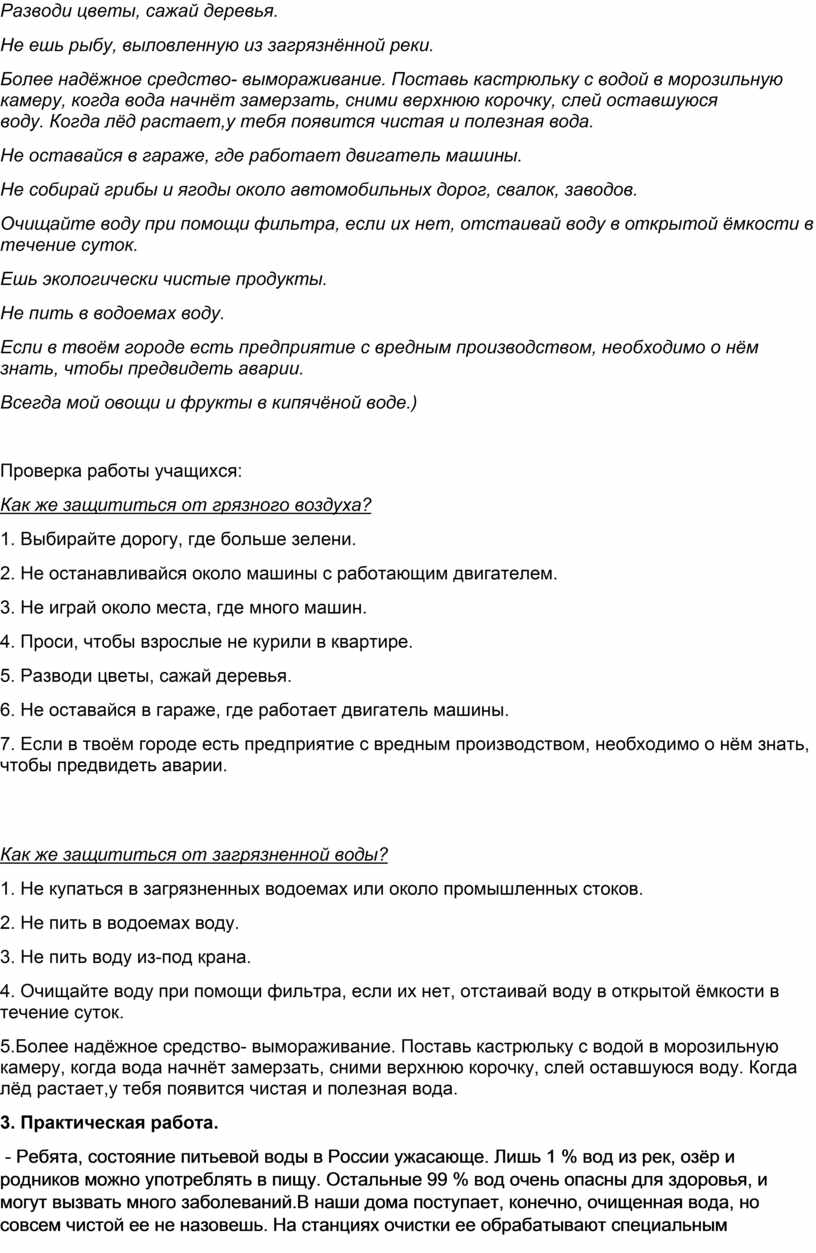 Разводи цветы, сажай деревья.

Не ешь рыбу, выловленную из загрязнённой реки.

Более надёжное средство- вымораживание. Поставь кастрюльку с водой в морозильную камеру, когда вода начнёт замерзать, сними верхнюю корочку, слей оставшуюся воду. Когда лёд растает,у тебя появится чистая и полезная вода.

Не оставайся в гараже, где работает двигатель машины.

Не собирай грибы и ягоды около автомобильных дорог, свалок, заводов.

Очищайте воду при помощи фильтра, если их нет, отстаивай воду в открытой ёмкости в течение суток.

Ешь экологически чистые продукты.

Не пить в водоемах воду.

Если в твоём городе есть предприятие с вредным производством, необходимо о нём знать, чтобы предвидеть аварии.

Всегда мой овощи и фрукты в кипячёной воде.)

Проверка работы учащихся:

Как же защититься от грязного воздуха?

1. Выбирайте дорогу, где больше зелени.

2. Не останавливайся около машины с работающим двигателем.

3. Не играй около места, где много машин.

4. Проси, чтобы взрослые не курили в квартире.

5. Разводи цветы, сажай деревья.

6. Не оставайся в гараже, где работает двигатель машины.

7. Если в твоём городе есть предприятие с вредным производством, необходимо о нём знать, чтобы предвидеть аварии.

Как же защититься от загрязненной воды?

1. Не купаться в загрязненных водоемах или около промышленных стоков.

2. Не пить в водоемах воду.

3. Не пить воду из-под крана.

4. Очищайте воду при помощи фильтра, если их нет, отстаивай воду в открытой ёмкости в течение суток.

5.Более надёжное средство- вымораживание. Поставь кастрюльку с водой в морозильную камеру, когда вода начнёт замерзать, сними верхнюю корочку, слей оставшуюся воду. Когда лёд растает,у тебя появится чистая и полезная вода.

3. Практическая работа.

- Ребята, состояние питьевой воды в России ужасающе. Лишь 1 % вод из рек, озёр и родников можно употреблять в пищу. Остальные 99 % вод очень опасны для здоровья, и могут вызвать много заболеваний.В наши дома поступает, конечно, очищенная вода, но совсем чистой ее не назовешь. На станциях очистки ее обрабатывают специальным